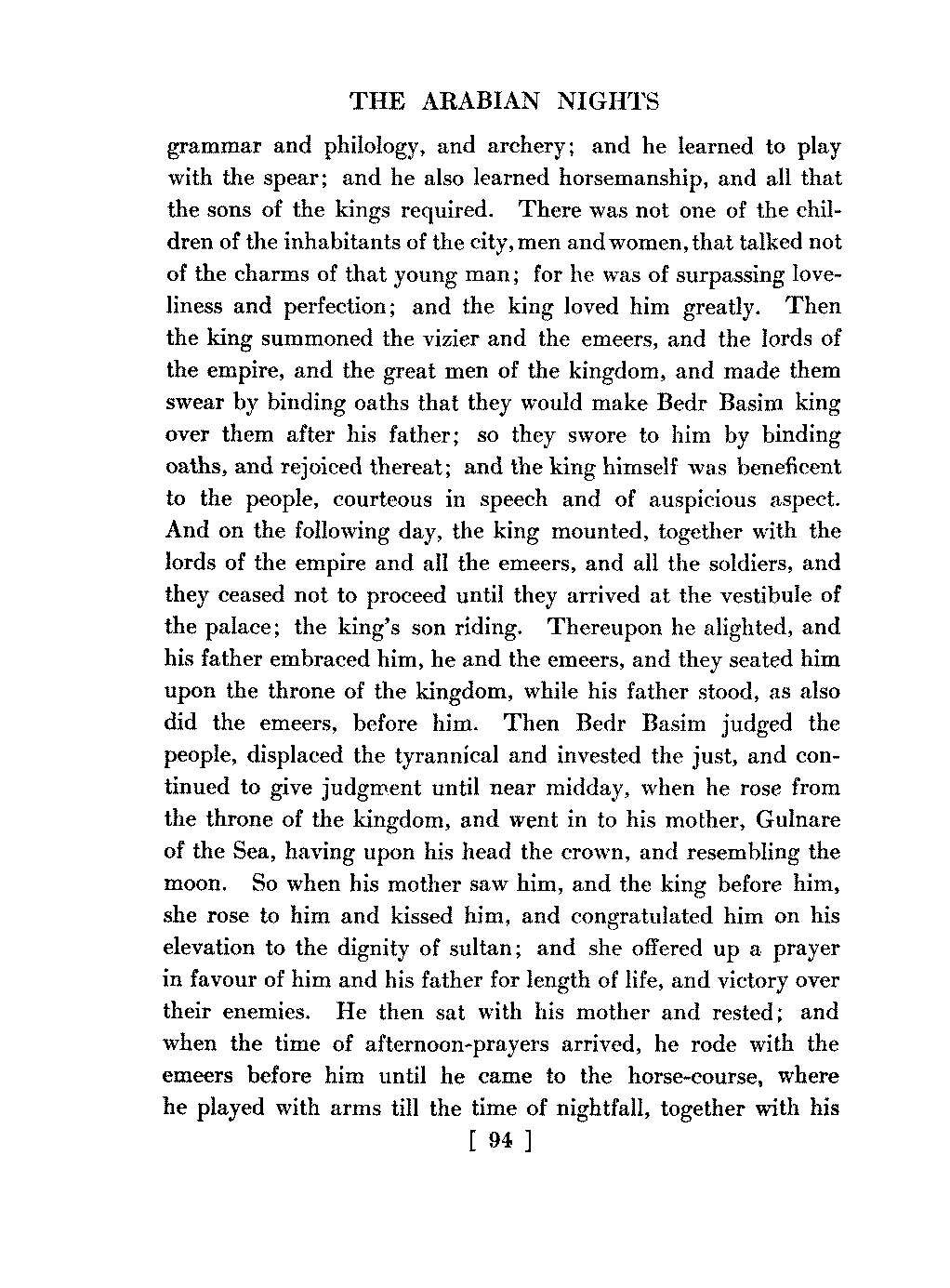 THE ARABIAN NIGHTS

grammar and philology, and archery; and he learned to play with the spear; and he also learned horsemanship, and all that the sons of the kings required. There was not one of the children of the inhabitants of the city, men and women, that talked not of the charms of that young man; for he was of surpassing loveliness and perfection; and the king loved him greatly. Then the king summoned the vizier and the emeers, and the lords of the empire, and the great men of the kingdom, and made them swear by binding oaths that they would make Bedr Basim king over them after his father; so they swore to him by binding oaths, and rejoiced thereat; and the king himself was beneficent to the people, courteous in speech and of auspicious aspect. And on the following day, the king mounted, together with the lords of the empire and all the emeers, and all the soldiers, and they ceased not to proceed until they arrived at the vestibule of the palace; the king's son riding. Thereupon he alighted, and his father embraced him, he and the emeers, and they seated him upon the throne of the kingdom, while his father stood, as also did the emeers, before him. Then Bedr Basim judged the people, displaced the tyrannical and invested the just, and continued to give judgment until near midday, when he rose from the throne of the kingdom, and went in to his mother, Gulnare of the Sea, having upon his head the crown, and resembling the moon. So when his mother saw him, and the king before him, she rose to him and kissed him, and congratulated him on his elevation to the dignity of sultan; and she offered up a prayer in favour of him and his father for length of life, and victory over their enemies. He then sat with his mother and rested; and when the time of afternoon-prayers arrived, he rode with the emeers before him until he came to the horse-course, where he played with arms till the time of nightfall, together with his

[ 94 ]